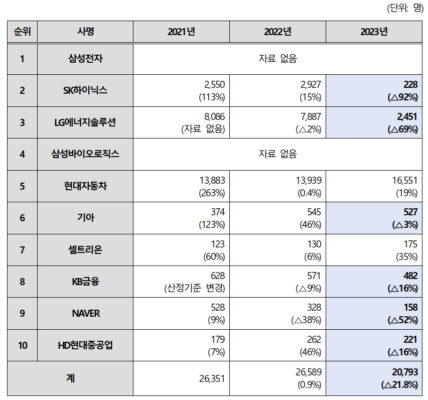 (단위: 명)

| 순위 | 사명 | 2021년 | 2022년 | 2023년 |
|---|---|---|---|---|
| 1 | 삼성전자 | 자료 없음 | | |
| 2 | SK하이닉스 | 2,550 (113%) | 2,927 (15%) | 228 (△92%) |
| 3 | LG에너지솔루션 | 8,086 (자료 없음) | 7,887 (△2%) | 2,451 (△69%) |
| 4 | 삼성바이오로직스 | 자료 없음 | | |
| 5 | 현대자동차 | 13,883 (263%) | 13,939 (0.4%) | 16,551 (19%) |
| 6 | 기아 | 374 (123%) | 545 (46%) | 527 (△3%) |
| 7 | 셀트리온 | 123 (60%) | 130 (6%) | 175 (35%) |
| 8 | KB금융 | 628 (산정기준 변경) | 571 (△9%) | 482 (△16%) |
| 9 | NAVER | 528 (9%) | 328 (△38%) | 158 (△52%) |
| 10 | HD현대중공업 | 179 (7%) | 262 (46%) | 221 (△16%) |
| 계 | | 26,351 | 26,589 (0.9%) | 20,793 (△21.8%) |